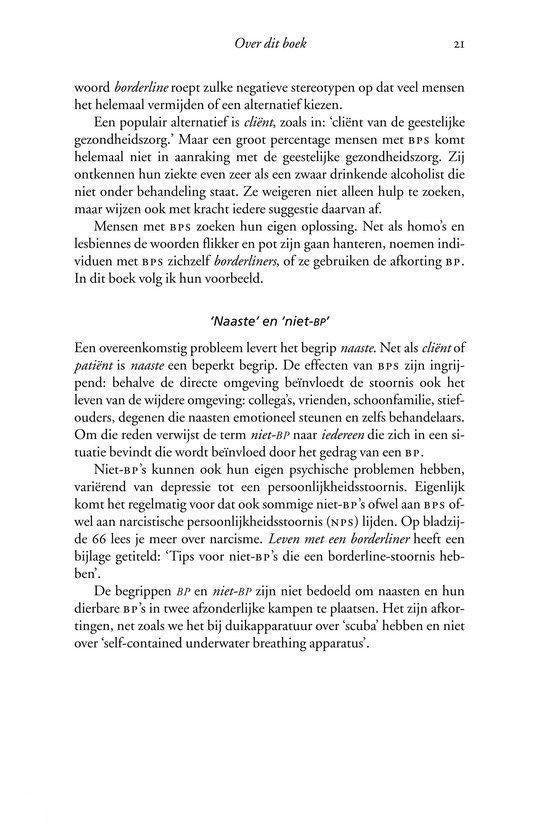 Over dit boek 21

woord borderline roept zulke negatieve stereotypen op dat veel mensen het helemaal vermijden of een alternatief kiezen.

Een populair alternatief is cliënt, zoals in: 'cliënt van de geestelijke gezondheidszorg.' Maar een groot percentage mensen met BPS komt helemaal niet in aanraking met de geestelijke gezondheidszorg. Zij ontkennen hun ziekte even zeer als een zwaar drinkende alcoholist die niet onder behandeling staat. Ze weigeren niet alleen hulp te zoeken, maar wijzen ook met kracht iedere suggestie daarvan af.

Mensen met BPS zoeken hun eigen oplossing. Net als homo's en lesbiennes de woorden flikker en pot zijn gaan hanteren, noemen individuen met BPS zichzelf borderliners, of ze gebruiken de afkorting BP. In dit boek volg ik hun voorbeeld.

'Naaste' en 'niet-BP'

Een overeenkomstig probleem levert het begrip naaste. Net als cliënt of patiënt is naaste een beperkt begrip. De effecten van BPS zijn ingrijpend: behalve de directe omgeving beïnvloedt de stoornis ook het leven van de wijdere omgeving: collega's, vrienden, schoonfamilie, stiefouders, degenen die naasten emotioneel steunen en zelfs behandelaars. Om die reden verwijst de term niet-BP naar iedereen die zich in een situatie bevindt die wordt beïnvloed door het gedrag van een BP.

Niet-BP's kunnen ook hun eigen psychische problemen hebben, variërend van depressie tot een persoonlijkheidsstoornis. Eigenlijk komt het regelmatig voor dat ook sommige niet-BP's ofwel aan BPS ofwel aan narcistische persoonlijkheidsstoornis (NPS) lijden. Op bladzijde 66 lees je meer over narcisme. Leven met een borderliner heeft een bijlage getiteld: 'Tips voor niet-BP's die een borderline-stoornis hebben'.

De begrippen BP en niet-BP zijn niet bedoeld om naasten en hun dierbare BP's in twee afzonderlijke kampen te plaatsen. Het zijn afkortingen, net zoals we het bij duikapparatuur over 'scuba' hebben en niet over 'self-contained underwater breathing apparatus'.